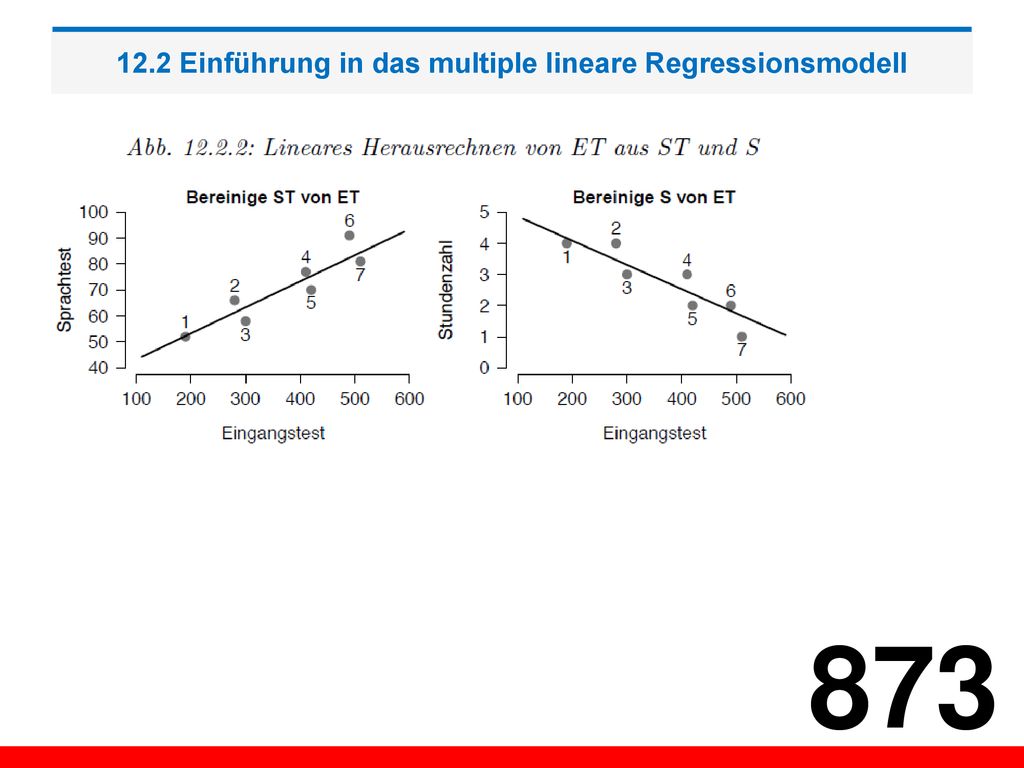 12.2 Einführung in das multiple lineare Regressionsmodell

Abb. 12.2.2: Lineares Herausrechnen von ET aus ST und S

Bereinige ST von ET

Sprachtest

100
90
80
70
60
50
40

1
2
3
4
5
6
7

100 200 300 400 500 600

Eingangstest

Bereinige S von ET

Stundenzahl

5
4
3
2
1
0

1
2
3
4
5
6
7

100 200 300 400 500 600

Eingangstest

873